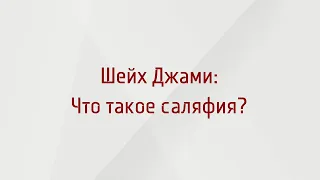 Шейх Джами:
Что такое саляфия?